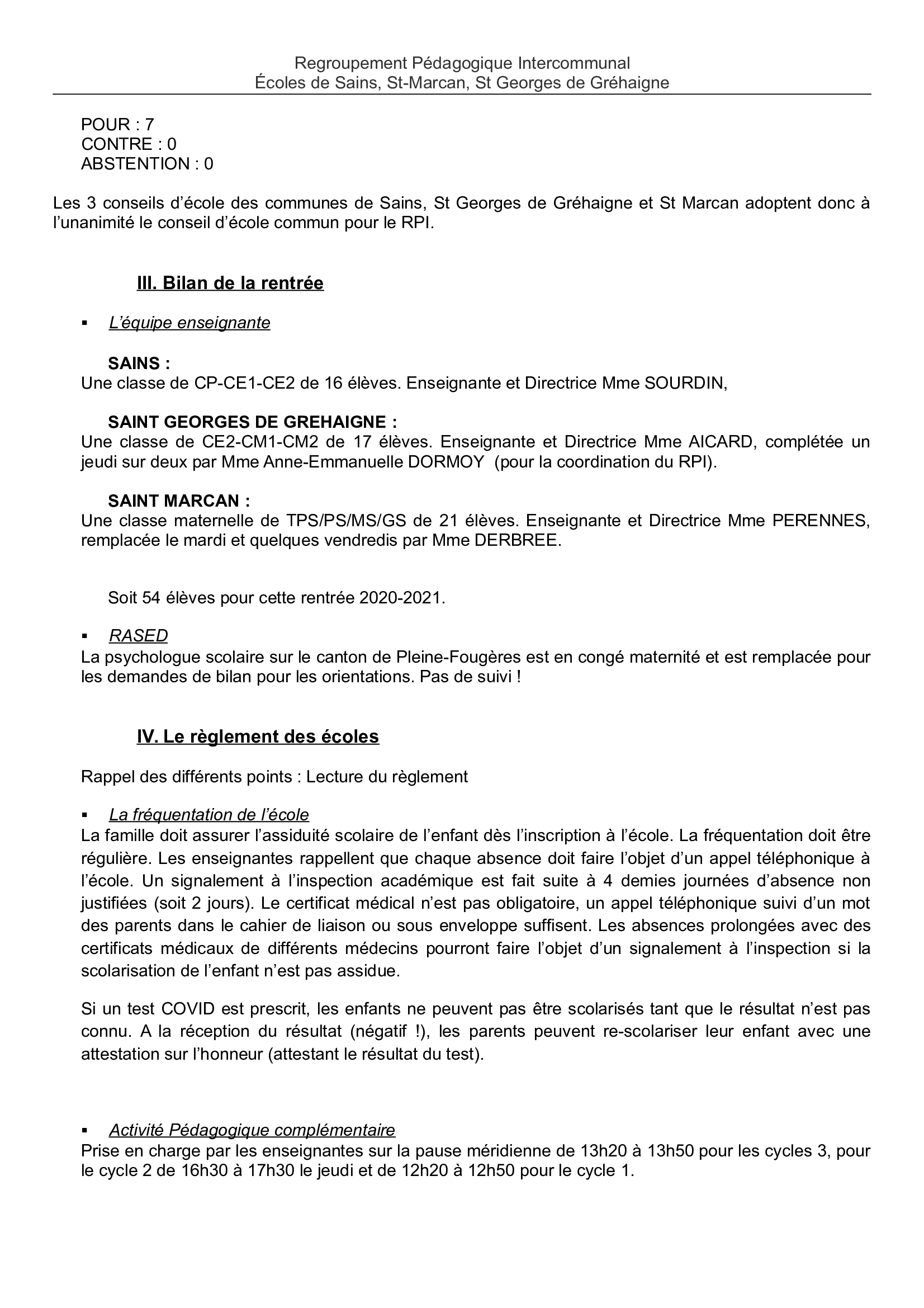 Regroupement Pédagogique Intercommunal
Écoles de Sains, St-Marcan, St Georges de Gréhaigne

POUR : 7
CONTRE : 0
ABSTENTION : 0

Les 3 conseils d'école des communes de Sains, St Georges de Gréhaigne et St Marcan adoptent donc à l'unanimité le conseil d'école commun pour le RPI.

III. Bilan de la rentrée

▪ L'équipe enseignante

SAINS :
Une classe de CP-CE1-CE2 de 16 élèves. Enseignante et Directrice Mme SOURDIN,

SAINT GEORGES DE GREHAIGNE :
Une classe de CE2-CM1-CM2 de 17 élèves. Enseignante et Directrice Mme AICARD, complétée un jeudi sur deux par Mme Anne-Emmanuelle DORMOY (pour la coordination du RPI).

SAINT MARCAN :
Une classe maternelle de TPS/PS/MS/GS de 21 élèves. Enseignante et Directrice Mme PERENNES, remplacée le mardi et quelques vendredis par Mme DERBREE.

Soit 54 élèves pour cette rentrée 2020-2021.

▪ RASED
La psychologue scolaire sur le canton de Pleine-Fougères est en congé maternité et est remplacée pour les demandes de bilan pour les orientations. Pas de suivi !

IV. Le règlement des écoles

Rappel des différents points : Lecture du règlement

▪ La fréquentation de l'école
La famille doit assurer l'assiduité scolaire de l'enfant dès l'inscription à l'école. La fréquentation doit être régulière. Les enseignantes rappellent que chaque absence doit faire l'objet d'un appel téléphonique à l'école. Un signalement à l'inspection académique est fait suite à 4 demies journées d'absence non justifiées (soit 2 jours). Le certificat médical n'est pas obligatoire, un appel téléphonique suivi d'un mot des parents dans le cahier de liaison ou sous enveloppe suffisent. Les absences prolongées avec des certificats médicaux de différents médecins pourront faire l'objet d'un signalement à l'inspection si la scolarisation de l'enfant n'est pas assidue.

Si un test COVID est prescrit, les enfants ne peuvent pas être scolarisés tant que le résultat n'est pas connu. A la réception du résultat (négatif !), les parents peuvent re-scolariser leur enfant avec une attestation sur l'honneur (attestant le résultat du test).

▪ Activité Pédagogique complémentaire
Prise en charge par les enseignantes sur la pause méridienne de 13h20 à 13h50 pour les cycles 3, pour le cycle 2 de 16h30 à 17h30 le jeudi et de 12h20 à 12h50 pour le cycle 1.